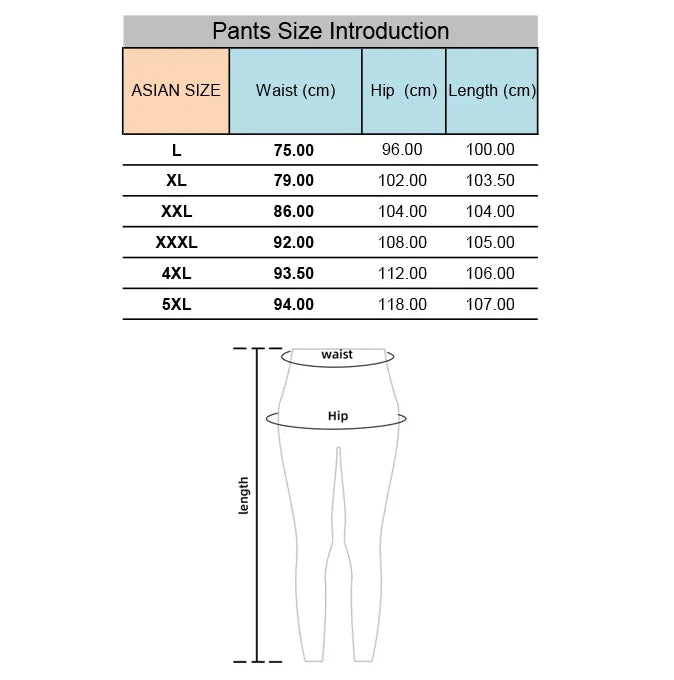 Pants Size Introduction

| ASIAN SIZE | Waist (cm) | Hip (cm) | Length (cm) |
|---|---|---|---|
| L | 75.00 | 96.00 | 100.00 |
| XL | 79.00 | 102.00 | 103.50 |
| XXL | 86.00 | 104.00 | 104.00 |
| XXXL | 92.00 | 108.00 | 105.00 |
| 4XL | 93.50 | 112.00 | 106.00 |
| 5XL | 94.00 | 118.00 | 107.00 |

waist
Hip
length